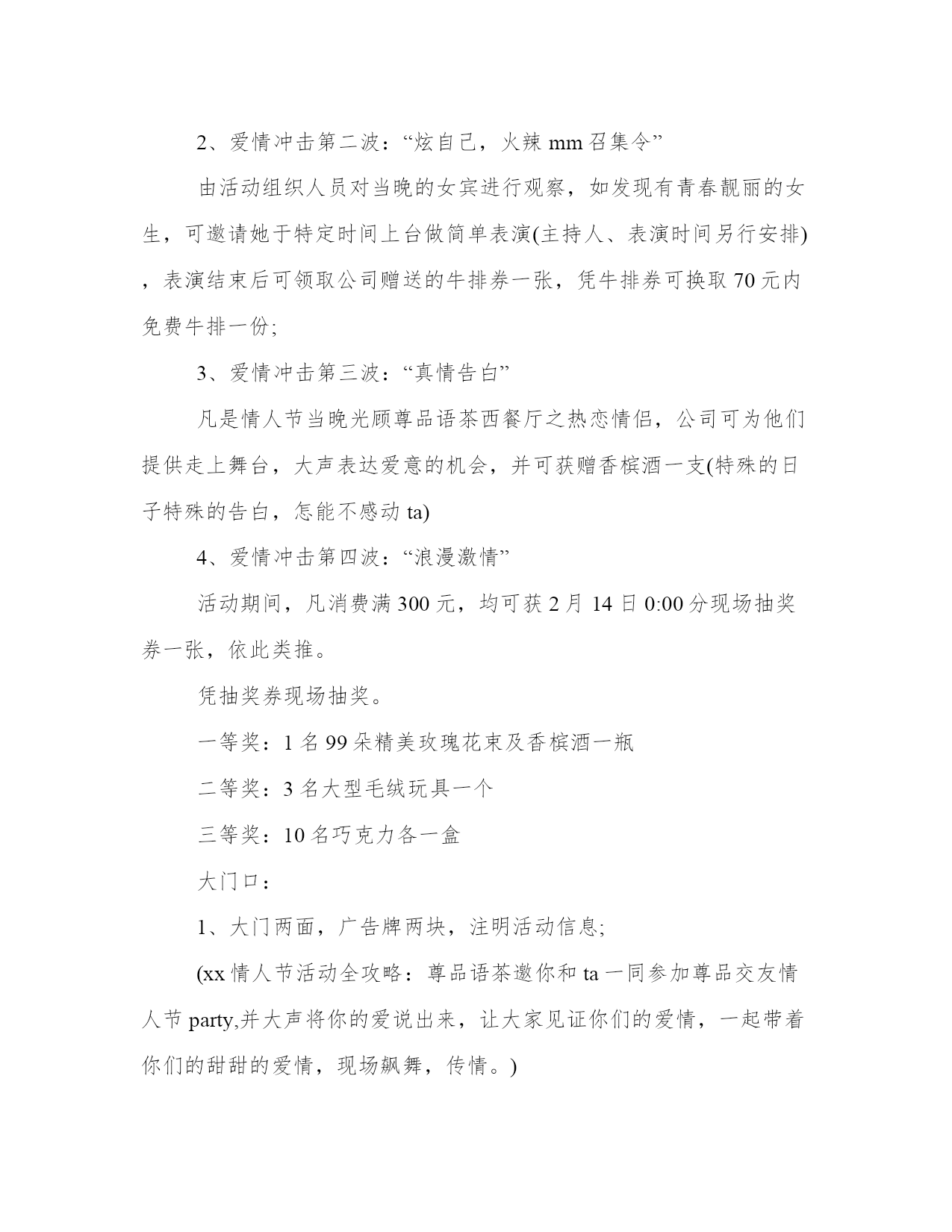 2、爱情冲击第二波：“炫自己，火辣 mm 召集令”

由活动组织人员对当晚的女宾进行观察，如发现有青春靓丽的女生，可邀请她于特定时间上台做简单表演(主持人、表演时间另行安排)，表演结束后可领取公司赠送的牛排券一张，凭牛排券可换取 70 元内免费牛排一份;

3、爱情冲击第三波：“真情告白”

凡是情人节当晚光顾尊品语茶西餐厅之热恋情侣，公司可为他们提供走上舞台，大声表达爱意的机会，并可获赠香槟酒一支(特殊的日子特殊的告白，怎能不感动 ta)

4、爱情冲击第四波：“浪漫激情”

活动期间，凡消费满 300 元，均可获 2 月 14 日 0:00 分现场抽奖券一张，依此类推。

凭抽奖券现场抽奖。

一等奖：1 名 99 朵精美玫瑰花束及香槟酒一瓶

二等奖：3 名大型毛绒玩具一个

三等奖：10 名巧克力各一盒

大门口：

1、大门两面，广告牌两块，注明活动信息;

(xx 情人节活动全攻略：尊品语茶邀你和 ta 一同参加尊品交友情人节 party,并大声将你的爱说出来，让大家见证你们的爱情，一起带着你们的甜甜的爱情，现场飙舞，传情。)